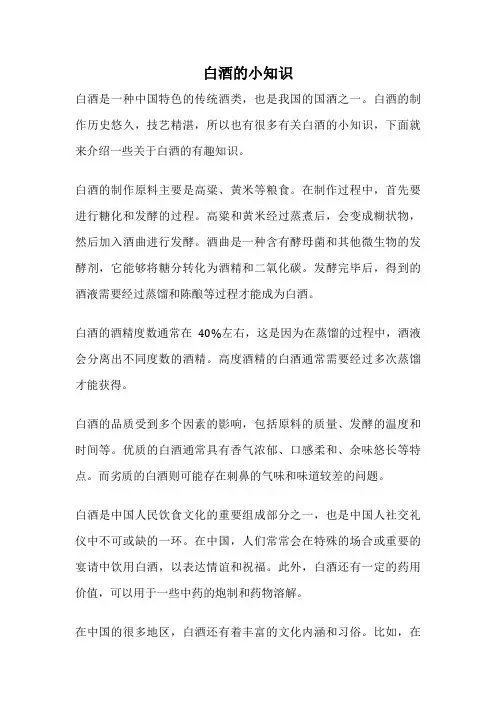 白酒的小知识

白酒是一种中国特色的传统酒类，也是我国的国酒之一。白酒的制作历史悠久，技艺精湛，所以也有很多有关白酒的小知识，下面就来介绍一些关于白酒的有趣知识。

白酒的制作原料主要是高粱、黄米等粮食。在制作过程中，首先要进行糖化和发酵的过程。高粱和黄米经过蒸煮后，会变成糊状物，然后加入酒曲进行发酵。酒曲是一种含有酵母菌和其他微生物的发酵剂，它能够将糖分转化为酒精和二氧化碳。发酵完毕后，得到的酒液需要经过蒸馏和陈酿等过程才能成为白酒。

白酒的酒精度数通常在 40%左右，这是因为在蒸馏的过程中，酒液会分离出不同度数的酒精。高度酒精的白酒通常需要经过多次蒸馏才能获得。

白酒的品质受到多个因素的影响，包括原料的质量、发酵的温度和时间等。优质的白酒通常具有香气浓郁、口感柔和、余味悠长等特点。而劣质的白酒则可能存在刺鼻的气味和味道较差的问题。

白酒是中国人民饮食文化的重要组成部分之一，也是中国人社交礼仪中不可或缺的一环。在中国，人们常常会在特殊的场合或重要的宴请中饮用白酒，以表达情谊和祝福。此外，白酒还有一定的药用价值，可以用于一些中药的炮制和药物溶解。

在中国的很多地区，白酒还有着丰富的文化内涵和习俗。比如，在